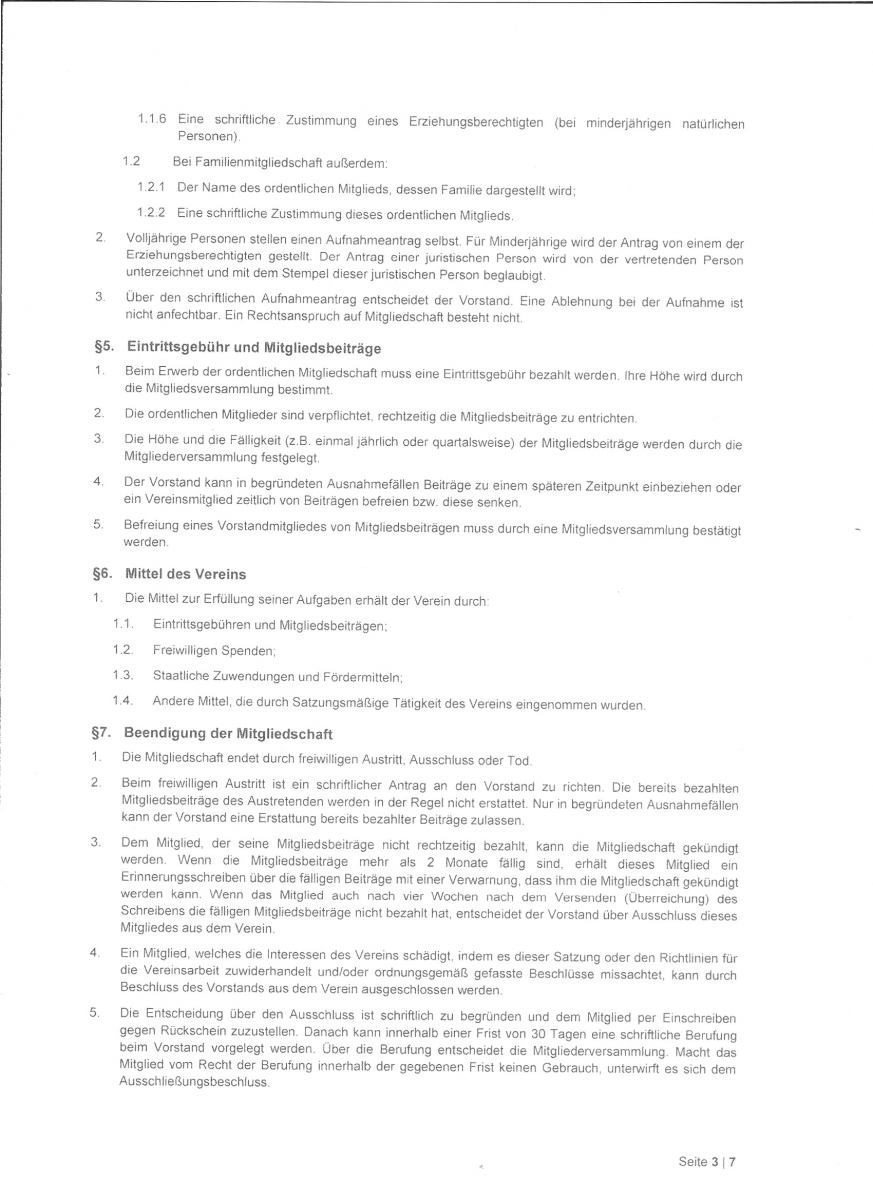 1.1.6 Eine schriftliche Zustimmung eines Erziehungsberechtigten (bei minderjährigen natürlichen Personen).

1.2 Bei Familienmitgliedschaft außerdem:

1.2.1 Der Name des ordentlichen Mitglieds, dessen Familie dargestellt wird;

1.2.2 Eine schriftliche Zustimmung dieses ordentlichen Mitglieds.

2. Volljährige Personen stellen einen Aufnahmeantrag selbst. Für Minderjährige wird der Antrag von einem der Erziehungsberechtigten gestellt. Der Antrag einer juristischen Person wird von der vertretenden Person unterzeichnet und mit dem Stempel dieser juristischen Person beglaubigt.

3. Über den schriftlichen Aufnahmeantrag entscheidet der Vorstand. Eine Ablehnung bei der Aufnahme ist nicht anfechtbar. Ein Rechtsanspruch auf Mitgliedschaft besteht nicht.

§5. Eintrittsgebühr und Mitgliedsbeiträge

1. Beim Erwerb der ordentlichen Mitgliedschaft muss eine Eintrittsgebühr bezahlt werden. Ihre Höhe wird durch die Mitgliedsversammlung bestimmt.

2. Die ordentlichen Mitglieder sind verpflichtet, rechtzeitig die Mitgliedsbeiträge zu entrichten.

3. Die Höhe und die Fälligkeit (z.B. einmal jährlich oder quartalsweise) der Mitgliedsbeiträge werden durch die Mitgliederversammlung festgelegt.

4. Der Vorstand kann in begründeten Ausnahmefällen Beiträge zu einem späteren Zeitpunkt einbeziehen oder ein Vereinsmitglied zeitlich von Beiträgen befreien bzw. diese senken.

5. Befreiung eines Vorstandmitgliedes von Mitgliedsbeiträgen muss durch eine Mitgliedsversammlung bestätigt werden.

§6. Mittel des Vereins

1. Die Mittel zur Erfüllung seiner Aufgaben erhält der Verein durch:

1.1. Eintrittsgebühren und Mitgliedsbeiträgen;

1.2. Freiwilligen Spenden;

1.3. Staatliche Zuwendungen und Fördermitteln;

1.4. Andere Mittel, die durch Satzungsmäßige Tätigkeit des Vereins eingenommen wurden.

§7. Beendigung der Mitgliedschaft

1. Die Mitgliedschaft endet durch freiwilligen Austritt, Ausschluss oder Tod.

2. Beim freiwilligen Austritt ist ein schriftlicher Antrag an den Vorstand zu richten. Die bereits bezahlten Mitgliedsbeiträge des Austretenden werden in der Regel nicht erstattet. Nur in begründeten Ausnahmefällen kann der Vorstand eine Erstattung bereits bezahlter Beiträge zulassen.

3. Dem Mitglied, der seine Mitgliedsbeiträge nicht rechtzeitig bezahlt, kann die Mitgliedschaft gekündigt werden. Wenn die Mitgliedsbeiträge mehr als 2 Monate fällig sind, erhält dieses Mitglied ein Erinnerungsschreiben über die fälligen Beiträge mit einer Verwarnung, dass ihm die Mitgliedschaft gekündigt werden kann. Wenn das Mitglied auch nach vier Wochen nach dem Versenden (Überreichung) des Schreibens die fälligen Mitgliedsbeiträge nicht bezahlt hat, entscheidet der Vorstand über Ausschluss dieses Mitgliedes aus dem Verein.

4. Ein Mitglied, welches die Interessen des Vereins schädigt, indem es dieser Satzung oder den Richtlinien für die Vereinsarbeit zuwiderhandelt und/oder ordnungsgemäß gefasste Beschlüsse missachtet, kann durch Beschluss des Vorstands aus dem Verein ausgeschlossen werden.

5. Die Entscheidung über den Ausschluss ist schriftlich zu begründen und dem Mitglied per Einschreiben gegen Rückschein zuzustellen. Danach kann innerhalb einer Frist von 30 Tagen eine schriftliche Berufung beim Vorstand vorgelegt werden. Über die Berufung entscheidet die Mitgliederversammlung. Macht das Mitglied vom Recht der Berufung innerhalb der gegebenen Frist keinen Gebrauch, unterwirft es sich dem Ausschließungsbeschluss.

Seite 3 | 7